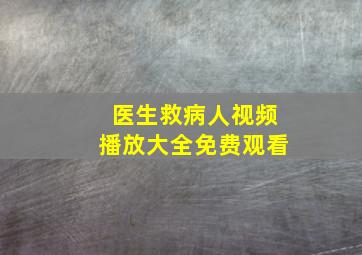 医生救病人视频
播放大全免费观看